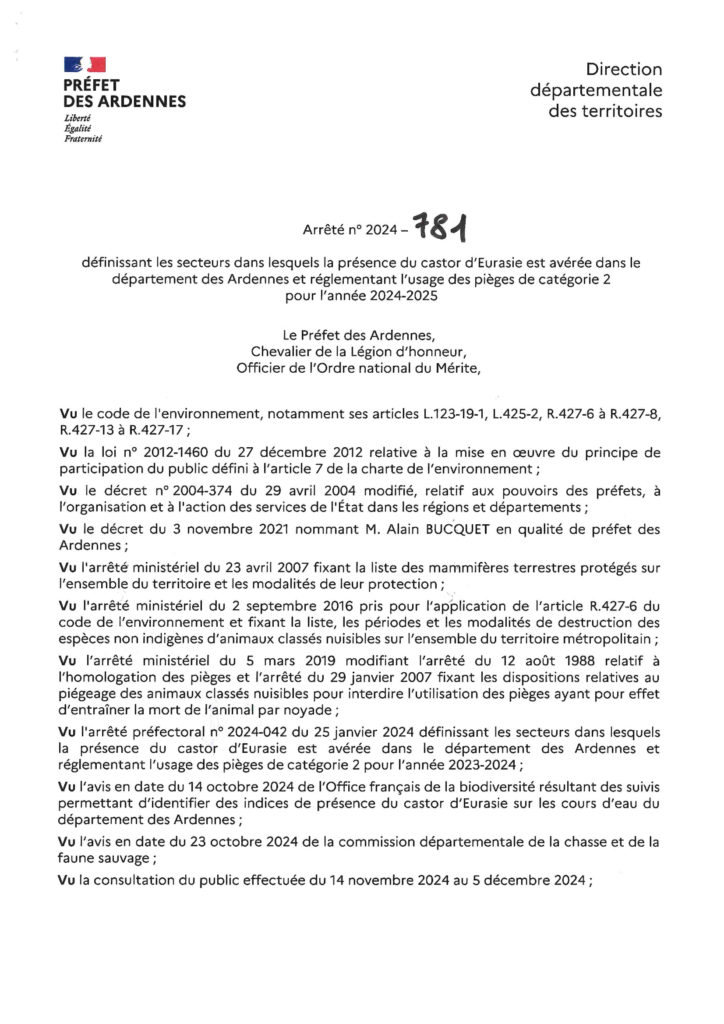 PRÉFET
DES ARDENNES
Liberté
Égalité
Fraternité

Direction
départementale
des territoires

Arrêté n° 2024 – 781

définissant les secteurs dans lesquels la présence du castor d'Eurasie est avérée dans le département des Ardennes et réglementant l'usage des pièges de catégorie 2 pour l'année 2024-2025

Le Préfet des Ardennes,
Chevalier de la Légion d'honneur,
Officier de l'Ordre national du Mérite,

Vu le code de l'environnement, notamment ses articles L.123-19-1, L.425-2, R.427-6 à R.427-8, R.427-13 à R.427-17 ;

Vu la loi n° 2012-1460 du 27 décembre 2012 relative à la mise en œuvre du principe de participation du public défini à l'article 7 de la charte de l'environnement ;

Vu le décret n° 2004-374 du 29 avril 2004 modifié, relatif aux pouvoirs des préfets, à l'organisation et à l'action des services de l'État dans les régions et départements ;

Vu le décret du 3 novembre 2021 nommant M. Alain BUCQUET en qualité de préfet des Ardennes ;

Vu l'arrêté ministériel du 23 avril 2007 fixant la liste des mammifères terrestres protégés sur l'ensemble du territoire et les modalités de leur protection ;

Vu l'arrêté ministériel du 2 septembre 2016 pris pour l'application de l'article R.427-6 du code de l'environnement et fixant la liste, les périodes et les modalités de destruction des espèces non indigènes d'animaux classés nuisibles sur l'ensemble du territoire métropolitain ;

Vu l'arrêté ministériel du 5 mars 2019 modifiant l'arrêté du 12 août 1988 relatif à l'homologation des pièges et l'arrêté du 29 janvier 2007 fixant les dispositions relatives au piégeage des animaux classés nuisibles pour interdire l'utilisation des pièges ayant pour effet d'entraîner la mort de l'animal par noyade ;

Vu l'arrêté préfectoral n° 2024-042 du 25 janvier 2024 définissant les secteurs dans lesquels la présence du castor d'Eurasie est avérée dans le département des Ardennes et réglementant l'usage des pièges de catégorie 2 pour l'année 2023-2024 ;

Vu l'avis en date du 14 octobre 2024 de l'Office français de la biodiversité résultant des suivis permettant d'identifier des indices de présence du castor d'Eurasie sur les cours d'eau du département des Ardennes ;

Vu l'avis en date du 23 octobre 2024 de la commission départementale de la chasse et de la faune sauvage ;

Vu la consultation du public effectuée du 14 novembre 2024 au 5 décembre 2024 ;